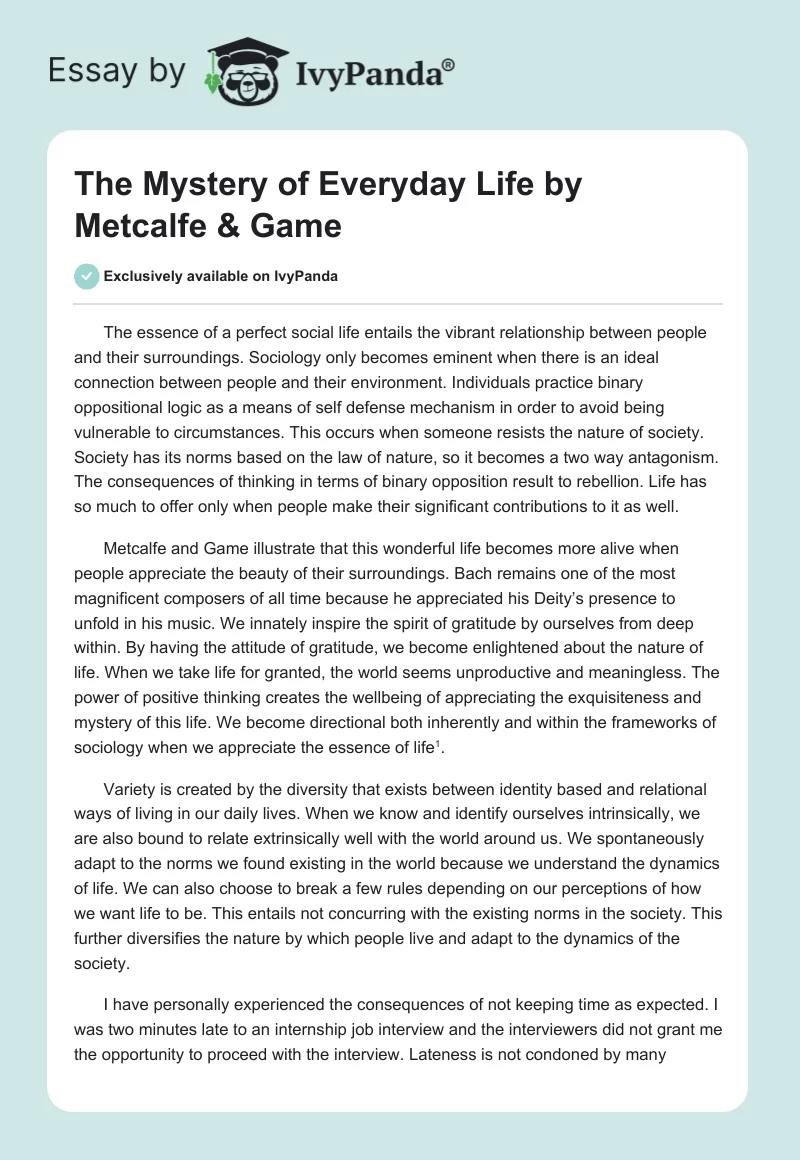 Essay by IvyPanda®

The Mystery of Everyday Life by Metcalfe & Game

Exclusively available on IvyPanda

The essence of a perfect social life entails the vibrant relationship between people and their surroundings. Sociology only becomes eminent when there is an ideal connection between people and their environment. Individuals practice binary oppositional logic as a means of self defense mechanism in order to avoid being vulnerable to circumstances. This occurs when someone resists the nature of society. Society has its norms based on the law of nature, so it becomes a two way antagonism. The consequences of thinking in terms of binary opposition result to rebellion. Life has so much to offer only when people make their significant contributions to it as well.

Metcalfe and Game illustrate that this wonderful life becomes more alive when people appreciate the beauty of their surroundings. Bach remains one of the most magnificent composers of all time because he appreciated his Deity's presence to unfold in his music. We innately inspire the spirit of gratitude by ourselves from deep within. By having the attitude of gratitude, we become enlightened about the nature of life. When we take life for granted, the world seems unproductive and meaningless. The power of positive thinking creates the wellbeing of appreciating the exquisiteness and mystery of this life. We become directional both inherently and within the frameworks of sociology when we appreciate the essence of life$^1$.

Variety is created by the diversity that exists between identity based and relational ways of living in our daily lives. When we know and identify ourselves intrinsically, we are also bound to relate extrinsically well with the world around us. We spontaneously adapt to the norms we found existing in the world because we understand the dynamics of life. We can also choose to break a few rules depending on our perceptions of how we want life to be. This entails not concurring with the existing norms in the society. This further diversifies the nature by which people live and adapt to the dynamics of the society.

I have personally experienced the consequences of not keeping time as expected. I was two minutes late to an internship job interview and the interviewers did not grant me the opportunity to proceed with the interview. Lateness is not condoned by many